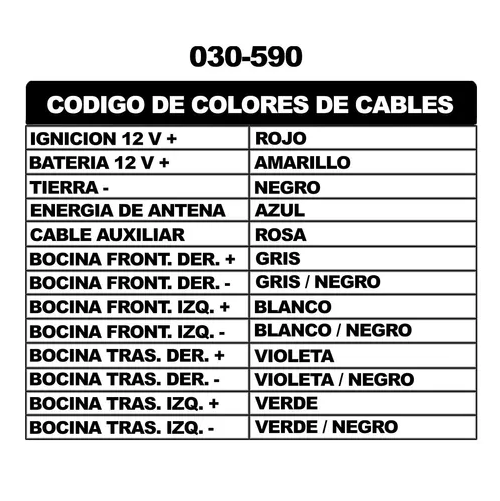 030-590

| CODIGO DE COLORES DE CABLES | |
|---|---|
| IGNICION 12 V + | ROJO |
| BATERIA 12 V + | AMARILLO |
| TIERRA - | NEGRO |
| ENERGIA DE ANTENA | AZUL |
| CABLE AUXILIAR | ROSA |
| BOCINA FRONT. DER. + | GRIS |
| BOCINA FRONT. DER. - | GRIS / NEGRO |
| BOCINA FRONT. IZQ. + | BLANCO |
| BOCINA FRONT. IZQ. - | BLANCO / NEGRO |
| BOCINA TRAS. DER. + | VIOLETA |
| BOCINA TRAS. DER. - | VIOLETA / NEGRO |
| BOCINA TRAS. IZQ. + | VERDE |
| BOCINA TRAS. IZQ. - | VERDE / NEGRO |